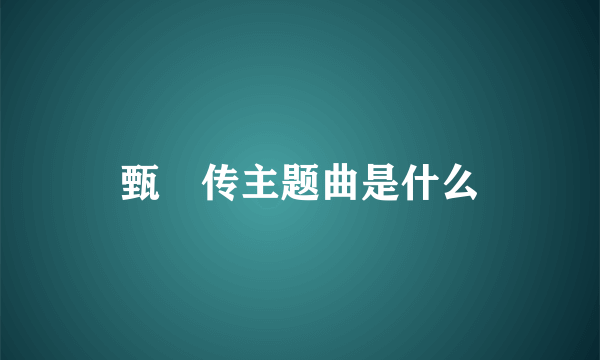 甄 传主题曲是什么